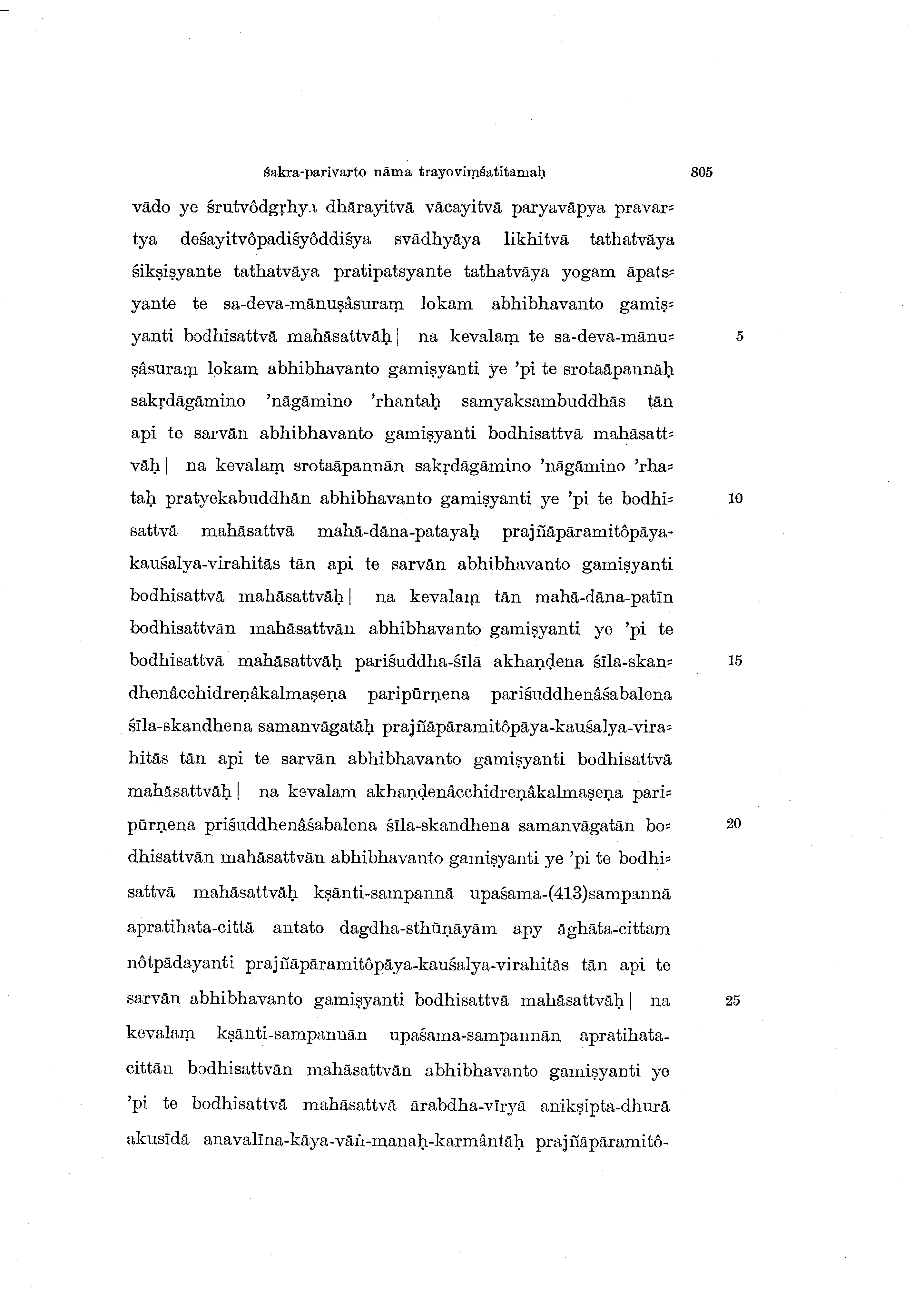 śakra-parivarto nāma trayoviṃśatitamaḥ 805

vādo ye śrutvôdgṛhya dhārayitvā vācayitvā paryavāpya pravartya deśayitvôpadiśyôddiśya svādhyāya likhitvā tathatvāya śikṣiṣyante tathatvāya pratipatsyante tathatvāya yogam āpatsyante te sa-deva-mānuṣâsuraṃ lokam abhibhavanto gamiṣyanti bodhisattvā mahāsattvāḥ | na kevalaṃ te sa-deva-mānuṣâsuraṃ lokam abhibhavanto gamiṣyanti ye 'pi te srotaāpannāḥ sakṛdāgāmino 'nāgāmino 'rhantaḥ samyaksambuddhās tān api te sarvān abhibhavanto gamiṣyanti bodhisattvā mahāsattvāḥ | na kevalaṃ srotaāpannān sakṛdāgāmino 'nāgāmino 'rhataḥ pratyekabuddhān abhibhavanto gamiṣyanti ye 'pi te bodhisattvā mahāsattvā mahā-dāna-patayaḥ prajñāpāramitôpāya-kauśalya-virahitās tān api te sarvān abhibhavanto gamiṣyanti bodhisattvā mahāsattvāḥ | na kevalaṃ tān mahā-dāna-patīn bodhisattvān mahāsattvān abhibhavanto gamiṣyanti ye 'pi te bodhisattvā mahāsattvāḥ pariśuddha-śīlā akhaṇḍena śīla-skandhenâcchidreṇâkalmaṣeṇa paripūrṇena pariśuddhenâśabalena śīla-skandhena samanvāgatāḥ prajñāpāramitôpāya-kauśalya-virahitās tān api te sarvān abhibhavanto gamiṣyanti bodhisattvā mahāsattvāḥ | na kevalam akhaṇḍenâcchidreṇâkalmaṣeṇa paripūrṇena priśuddhenâśabalena śīla-skandhena samanvāgatān bodhisattvān mahāsattvān abhibhavanto gamiṣyanti ye 'pi te bodhisattvā mahāsattvāḥ kṣānti-sampannā upaśama-(413)sampannā apratihata-cittā antato dagdha-sthūṇāyām apy āghāta-cittam nôtpādayanti prajñāpāramitôpāya-kauśalya-virahitās tān api te sarvān abhibhavanto gamiṣyanti bodhisattvā mahāsattvāḥ | na kevalaṃ kṣānti-sampannān upaśama-sampannān apratihata-cittān bodhisattvān mahāsattvān abhibhavanto gamiṣyanti ye 'pi te bodhisattvā mahāsattvā ārabdha-vīryā anikṣipta-dhurā akusīdā anavalīna-kāya-vāṅ-manaḥ-karmântāḥ prajñāpāramitô-

5 10 15 20 25